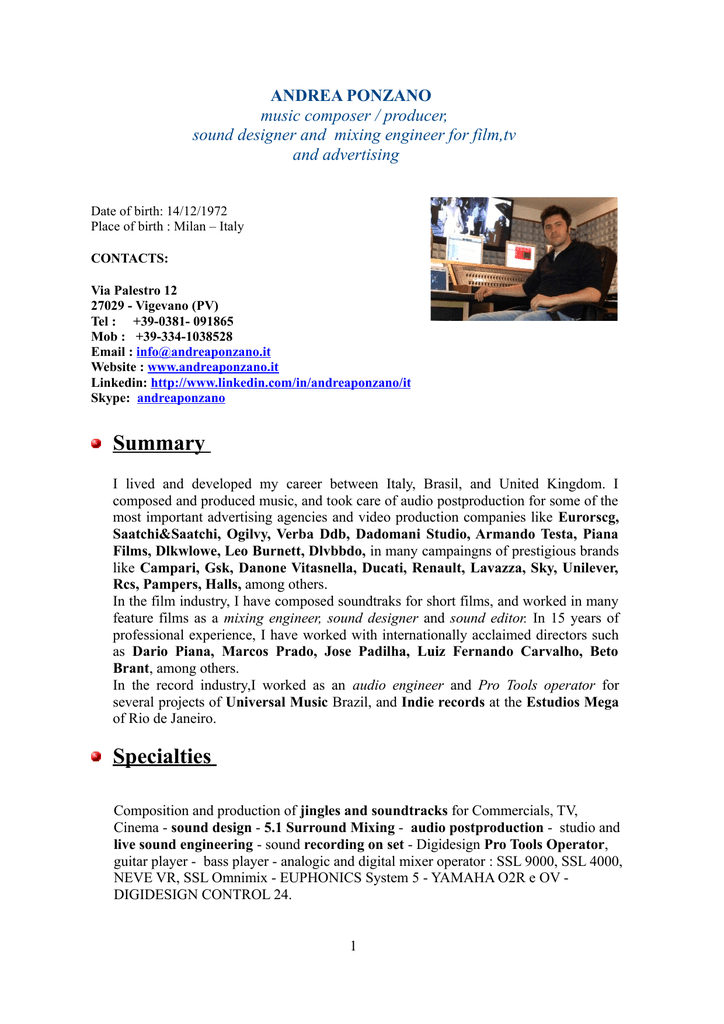 ANDREA PONZANO
music composer / producer,
sound designer and mixing engineer for film,tv
and advertising

Date of birth: 14/12/1972
Place of birth : Milan – Italy

CONTACTS:

Via Palestro 12
27029 - Vigevano (PV)
Tel : +39-0381- 091865
Mob : +39-334-1038528
Email : info@andreaponzano.it
Website : www.andreaponzano.it
Linkedin: http://www.linkedin.com/in/andreaponzano/it
Skype: andreaponzano

Summary

I lived and developed my career between Italy, Brasil, and United Kingdom. I composed and produced music, and took care of audio postproduction for some of the most important advertising agencies and video production companies like Eurorscg, Saatchi&Saatchi, Ogilvy, Verba Ddb, Dadomani Studio, Armando Testa, Piana Films, Dlkwlowe, Leo Burnett, Dlvbbdo, in many campaingns of prestigious brands like Campari, Gsk, Danone Vitasnella, Ducati, Renault, Lavazza, Sky, Unilever, Rcs, Pampers, Halls, among others.
In the film industry, I have composed soundtraks for short films, and worked in many feature films as a mixing engineer, sound designer and sound editor. In 15 years of professional experience, I have worked with internationally acclaimed directors such as Dario Piana, Marcos Prado, Jose Padilha, Luiz Fernando Carvalho, Beto Brant, among others.
In the record industry,I worked as an audio engineer and Pro Tools operator for several projects of Universal Music Brazil, and Indie records at the Estudios Mega of Rio de Janeiro.

Specialties

Composition and production of jingles and soundtracks for Commercials, TV, Cinema - sound design - 5.1 Surround Mixing - audio postproduction - studio and live sound engineering - sound recording on set - Digidesign Pro Tools Operator, guitar player - bass player - analogic and digital mixer operator : SSL 9000, SSL 4000, NEVE VR, SSL Omnimix - EUPHONICS System 5 - YAMAHA O2R e OV - DIGIDESIGN CONTROL 24.

1